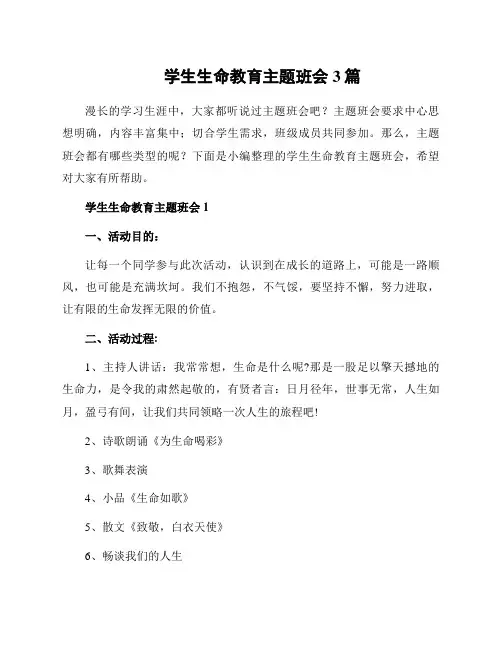 学生生命教育主题班会 3 篇

漫长的学习生涯中，大家都听说过主题班会吧？主题班会要求中心思想明确，内容丰富集中；切合学生需求，班级成员共同参加。那么，主题班会都有哪些类型的呢？下面是小编整理的学生生命教育主题班会，希望对大家有所帮助。

学生生命教育主题班会 1

一、活动目的：

让每一个同学参与此次活动，认识到在成长的道路上，可能是一路顺风，也可能是充满坎坷。我们不抱怨，不气馁，要坚持不懈，努力进取，让有限的生命发挥无限的价值。

二、活动过程:

1、主持人讲话：我常常想，生命是什么呢?那是一股足以擎天撼地的生命力，是令我的肃然起敬的，有贤者言：日月径年，世事无常，人生如月，盈亏有间，让我们共同领略一次人生的旅程吧!

2、诗歌朗诵《为生命喝彩》

3、歌舞表演

4、小品《生命如歌》

5、散文《致敬，白衣天使》

6、畅谈我们的人生